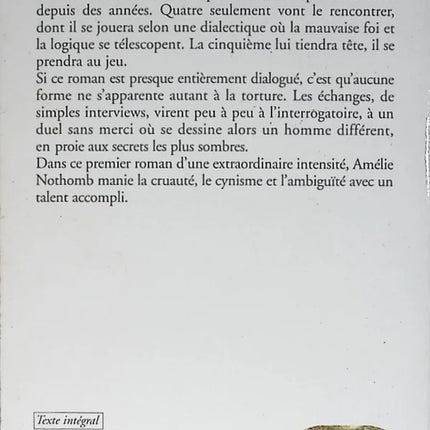 depuis des années. Quatre seulement vont le rencontrer, dont il se jouera selon une dialectique où la mauvaise foi et la logique se télescopent. La cinquième lui tiendra tête, il se prendra au jeu.
Si ce roman est presque entièrement dialogué, c'est qu'aucune forme ne s'apparente autant à la torture. Les échanges, de simples interviews, virent peu à peu à l'interrogatoire, à un duel sans merci où se dessine alors un homme différent, en proie aux secrets les plus sombres.
Dans ce premier roman d'une extraordinaire intensité, Amélie Nothomb manie la cruauté, le cynisme et l'ambiguïté avec un talent accompli.

Texte intégral